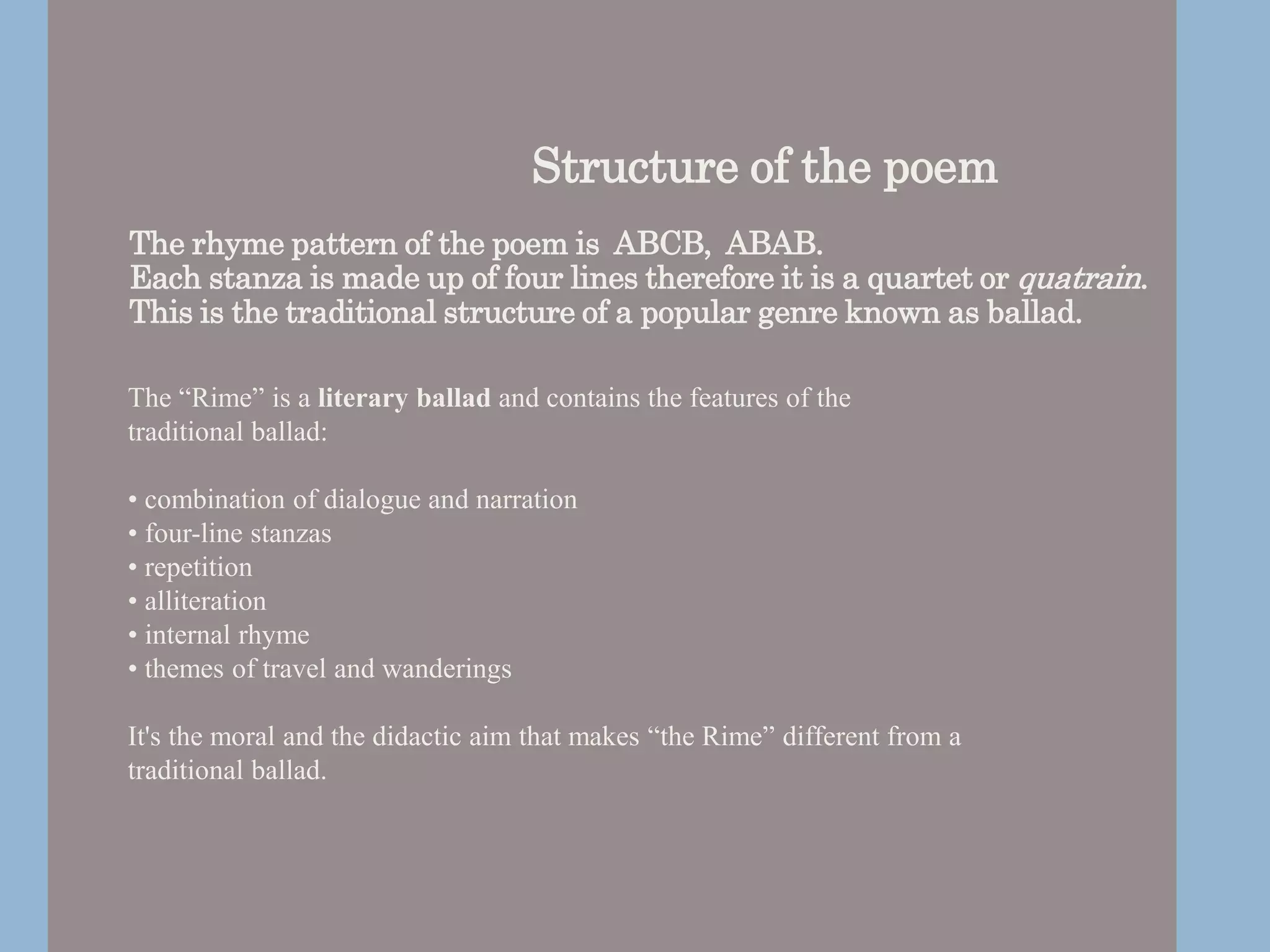 Structure of the poem

The rhyme pattern of the poem is ABCB, ABAB.
Each stanza is made up of four lines therefore it is a quartet or quatrain.
This is the traditional structure of a popular genre known as ballad.

The "Rime" is a literary ballad and contains the features of the traditional ballad:

• combination of dialogue and narration
• four-line stanzas
• repetition
• alliteration
• internal rhyme
• themes of travel and wanderings

It's the moral and the didactic aim that makes "the Rime" different from a traditional ballad.